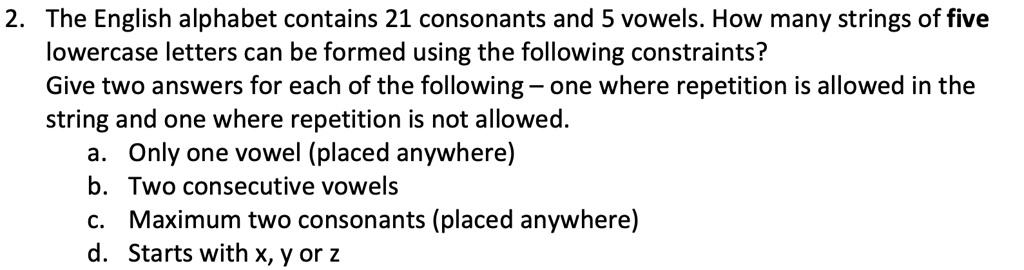 2. The English alphabet contains 21 consonants and 5 vowels. How many strings of five lowercase letters can be formed using the following constraints?
Give two answers for each of the following – one where repetition is allowed in the string and one where repetition is not allowed.
a. Only one vowel (placed anywhere)
b. Two consecutive vowels
c. Maximum two consonants (placed anywhere)
d. Starts with x, y or z